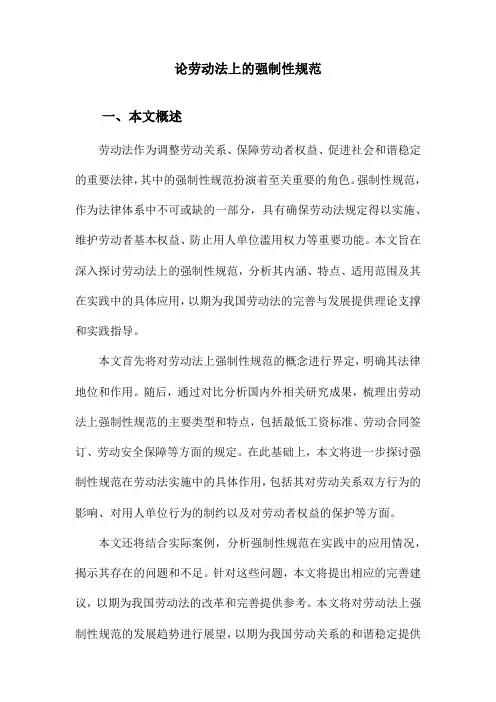 论劳动法上的强制性规范

一、本文概述

劳动法作为调整劳动关系、保障劳动者权益、促进社会和谐稳定的重要法律，其中的强制性规范扮演着至关重要的角色。强制性规范，作为法律体系中不可或缺的一部分，具有确保劳动法规定得以实施、维护劳动者基本权益、防止用人单位滥用权力等重要功能。本文旨在深入探讨劳动法上的强制性规范，分析其内涵、特点、适用范围及其在实践中的具体应用，以期为我国劳动法的完善与发展提供理论支撑和实践指导。

本文首先将对劳动法上强制性规范的概念进行界定，明确其法律地位和作用。随后，通过对比分析国内外相关研究成果，梳理出劳动法上强制性规范的主要类型和特点，包括最低工资标准、劳动合同签订、劳动安全保障等方面的规定。在此基础上，本文将进一步探讨强制性规范在劳动法实施中的具体作用，包括其对劳动关系双方行为的影响、对用人单位行为的制约以及对劳动者权益的保护等方面。

本文还将结合实际案例，分析强制性规范在实践中的应用情况，揭示其存在的问题和不足。针对这些问题，本文将提出相应的完善建议，以期为我国劳动法的改革和完善提供参考。本文将对劳动法上强制性规范的发展趋势进行展望，以期为我国劳动关系的和谐稳定提供